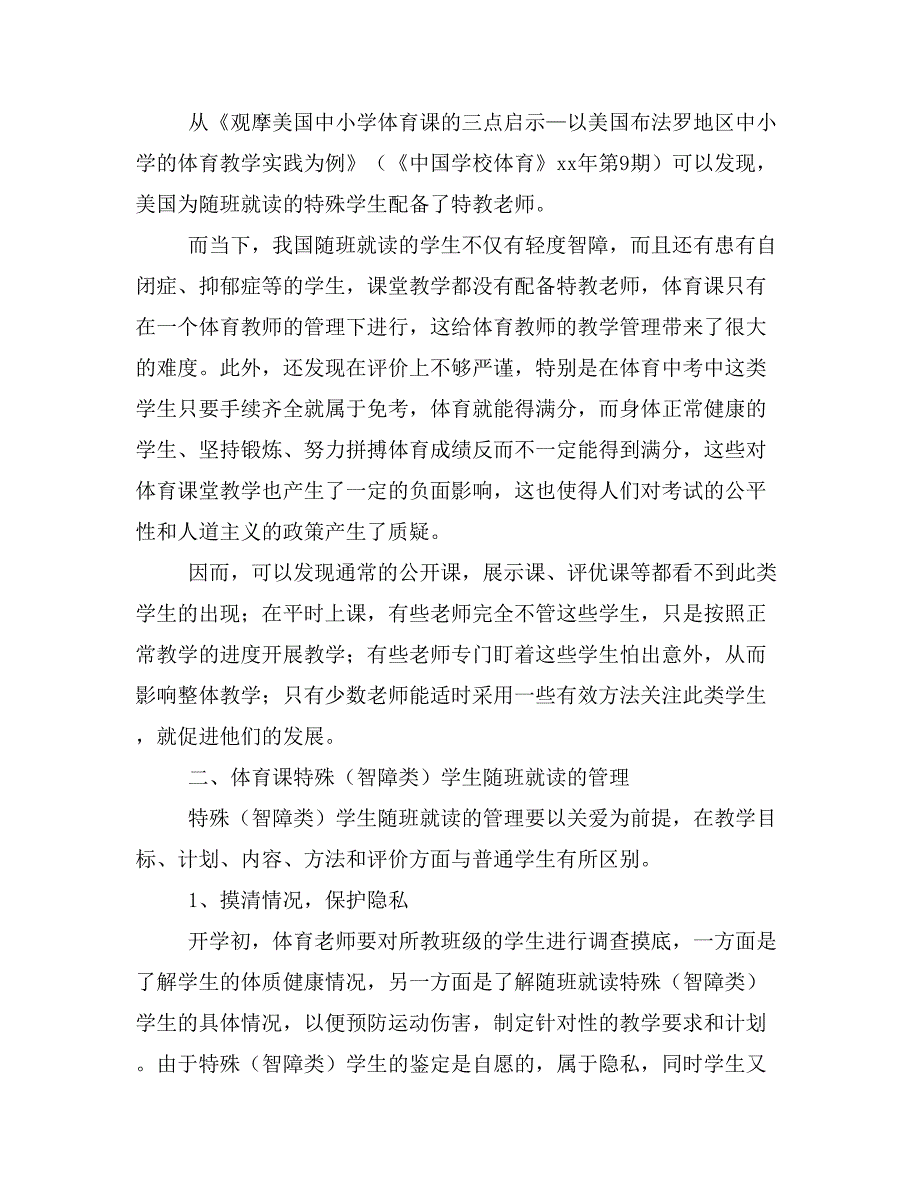 从《观摩美国中小学体育课的三点启示—以美国布法罗地区中小学的体育教学实践为例》（《中国学校体育》xx年第9期）可以发现，美国为随班就读的特殊学生配备了特教老师。

而当下，我国随班就读的学生不仅有轻度智障，而且还有患有自闭症、抑郁症等的学生，课堂教学都没有配备特教老师，体育课只有在一个体育教师的管理下进行，这给体育教师的教学管理带来了很大的难度。此外，还发现在评价上不够严谨，特别是在体育中考中这类学生只要手续齐全就属于免考，体育就能得满分，而身体正常健康的学生、坚持锻炼、努力拼搏体育成绩反而不一定能得到满分，这些对体育课堂教学也产生了一定的负面影响，这也使得人们对考试的公平性和人道主义的政策产生了质疑。

因而，可以发现通常的公开课，展示课、评优课等都看不到此类学生的出现；在平时上课，有些老师完全不管这些学生，只是按照正常教学的进度开展教学；有些老师专门盯着这些学生怕出意外，从而影响整体教学；只有少数老师能适时采用一些有效方法关注此类学生，就促进他们的发展。

二、体育课特殊（智障类）学生随班就读的管理

特殊（智障类）学生随班就读的管理要以关爱为前提，在教学目标、计划、内容、方法和评价方面与普通学生有所区别。

1、摸清情况，保护隐私

开学初，体育老师要对所教班级的学生进行调查摸底，一方面是了解学生的体质健康情况，另一方面是了解随班就读特殊（智障类）学生的具体情况，以便预防运动伤害，制定针对性的教学要求和计划。由于特殊（智障类）学生的鉴定是自愿的，属于隐私，同时学生又